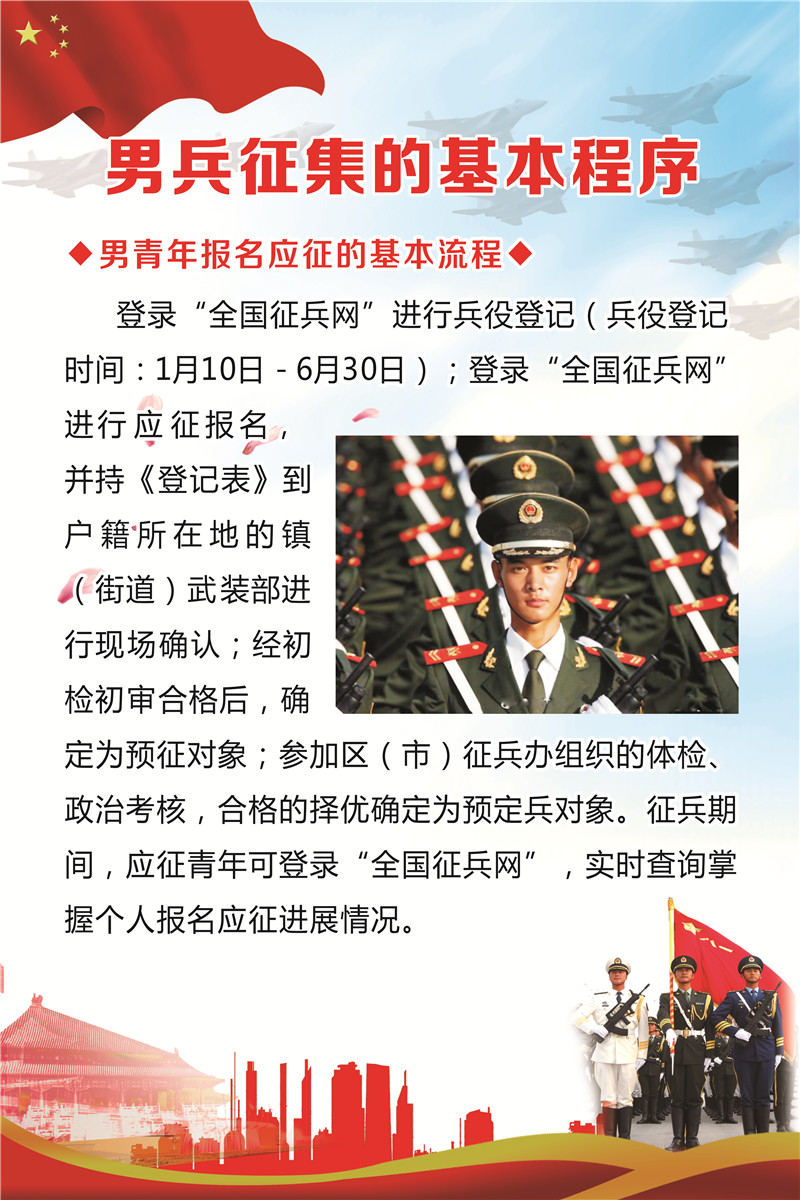 男兵征集的基本程序

◆男青年报名应征的基本流程◆

登录“全国征兵网”进行兵役登记（兵役登记时间：1月10日－6月30日）；登录“全国征兵网”进行应征报名，并持《登记表》到户籍所在地的镇（街道）武装部进行现场确认；经初检初审合格后，确定为预征对象；参加区（市）征兵办组织的体检、政治考核，合格的择优确定为预定兵对象。征兵期间，应征青年可登录“全国征兵网”，实时查询掌握个人报名应征进展情况。